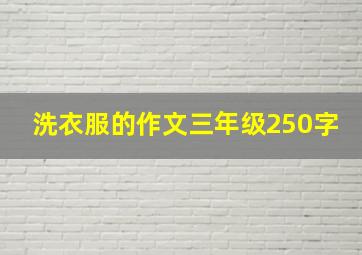 洗衣服的作文三年级250字